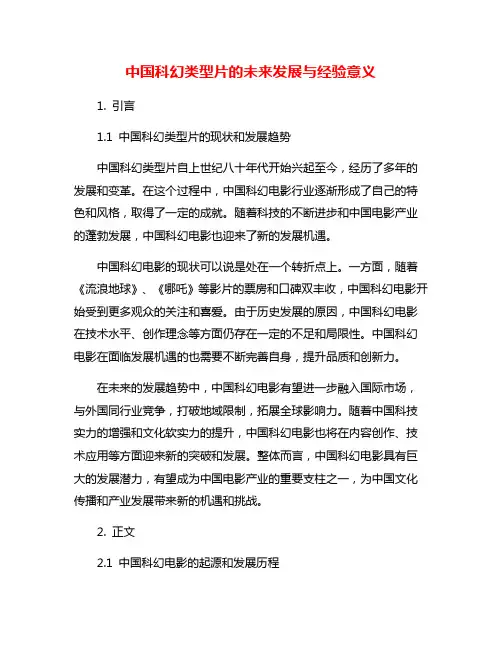 中国科幻类型片的未来发展与经验意义

1. 引言

1.1 中国科幻类型片的现状和发展趋势

中国科幻类型片自上世纪八十年代开始兴起至今，经历了多年的发展和变革。在这个过程中，中国科幻电影行业逐渐形成了自己的特色和风格，取得了一定的成就。随着科技的不断进步和中国电影产业的蓬勃发展，中国科幻电影也迎来了新的发展机遇。

中国科幻电影的现状可以说是处在一个转折点上。一方面，随着《流浪地球》、《哪吒》等影片的票房和口碑双丰收，中国科幻电影开始受到更多观众的关注和喜爱。由于历史发展的原因，中国科幻电影在技术水平、创作理念等方面仍存在一定的不足和局限性。中国科幻电影在面临发展机遇的也需要不断完善自身，提升品质和创新力。

在未来的发展趋势中，中国科幻电影有望进一步融入国际市场，与外国同行业竞争，打破地域限制，拓展全球影响力。随着中国科技实力的增强和文化软实力的提升，中国科幻电影也将在内容创作、技术应用等方面迎来新的突破和发展。整体而言，中国科幻电影具有巨大的发展潜力，有望成为中国电影产业的重要支柱之一，为中国文化传播和产业发展带来新的机遇和挑战。

2. 正文

2.1 中国科幻电影的起源和发展历程